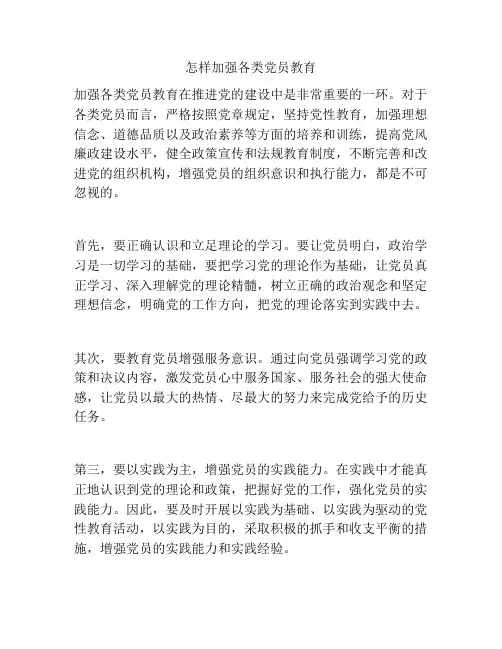 怎样加强各类党员教育

加强各类党员教育在推进党的建设中是非常重要的一环。对于各类党员而言，严格按照党章规定，坚持党性教育，加强理想信念、道德品质以及政治素养等方面的培养和训练，提高党风廉政建设水平，健全政策宣传和法规教育制度，不断完善和改进党的组织机构，增强党员的组织意识和执行能力，都是不可忽视的。

首先，要正确认识和立足理论的学习。要让党员明白，政治学习是一切学习的基础，要把学习党的理论作为基础，让党员真正学习、深入理解党的理论精髓，树立正确的政治观念和坚定理想信念，明确党的工作方向，把党的理论落实到实践中去。

其次，要教育党员增强服务意识。通过向党员强调学习党的政策和决议内容，激发党员心中服务国家、服务社会的强大使命感，让党员以最大的热情、尽最大的努力来完成党给予的历史任务。

第三，要以实践为主，增强党员的实践能力。在实践中才能真正地认识到党的理论和政策，把握好党的工作，强化党员的实践能力。因此，要及时开展以实践为基础、以实践为驱动的党性教育活动，以实践为目的，采取积极的抓手和收支平衡的措施，增强党员的实践能力和实践经验。